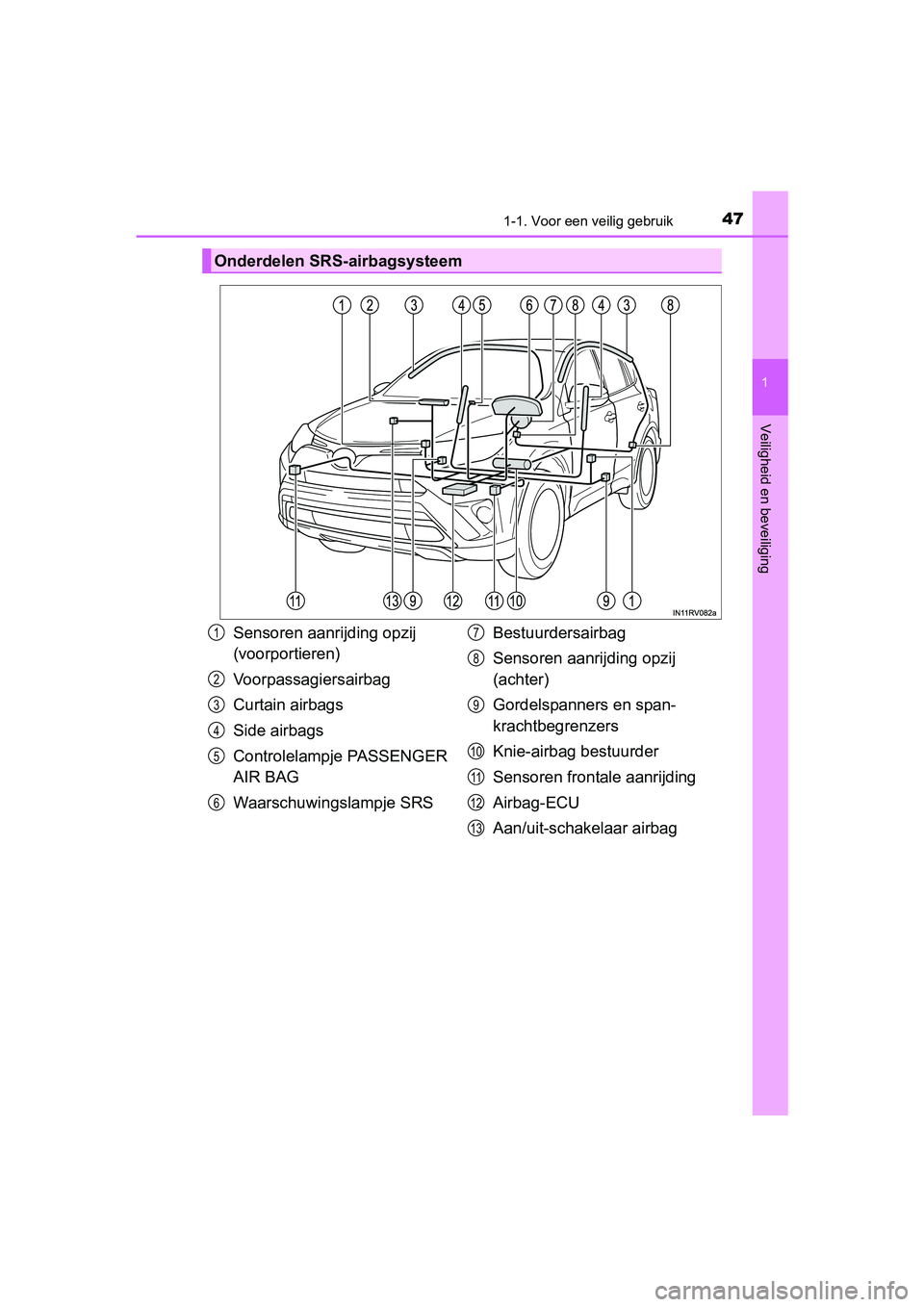 1-1. Voor een veilig gebruik

47

1

Veiligheid en beveiliging

Onderdelen SRS-airbagsysteem

1 2 3 4 5 6 7 8 4 3 8

11 13 9 12 11 10 9 1

IN11RV082a

1 Sensoren aanrijding opzij (voorportieren)

2 Voorpassagiersairbag

3 Curtain airbags

4 Side airbags

5 Controlelampje PASSENGER AIR BAG

6 Waarschuwingslampje SRS

7 Bestuurdersairbag

8 Sensoren aanrijding opzij (achter)

9 Gordelspanners en spankrachtbegrenzers

10 Knie-airbag bestuurder

11 Sensoren frontale aanrijding

12 Airbag-ECU

13 Aan/uit-schakelaar airbag

carmanualsonline.info